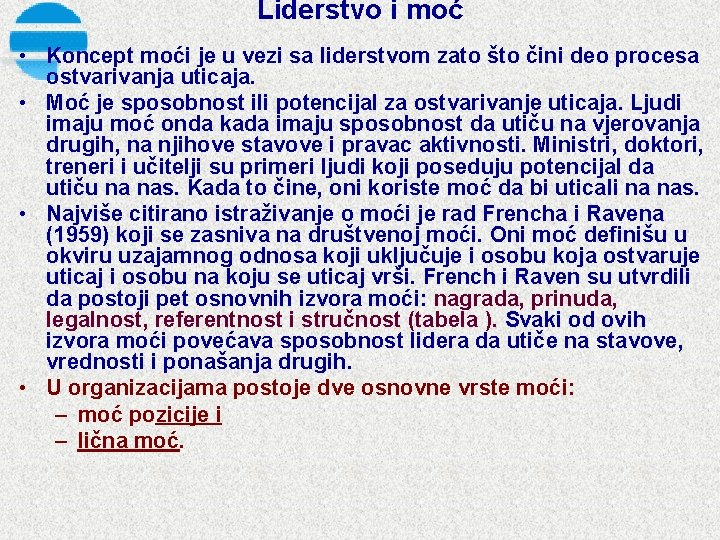 Liderstvo i moć

• Koncept moći je u vezi sa liderstvom zato što čini deo procesa ostvarivanja uticaja.
• Moć je sposobnost ili potencijal za ostvarivanje uticaja. Ljudi imaju moć onda kada imaju sposobnost da utiču na vjerovanja drugih, na njihove stavove i pravac aktivnosti. Ministri, doktori, treneri i učitelji su primeri ljudi koji poseduju potencijal da utiču na nas. Kada to čine, oni koriste moć da bi uticali na nas.
• Najviše citirano istraživanje o moći je rad Frencha i Ravena (1959) koji se zasniva na društvenoj moći. Oni moć definišu u okviru uzajamnog odnosa koji uključuje i osobu koja ostvaruje uticaj i osobu na koju se uticaj vrši. French i Raven su utvrdili da postoji pet osnovnih izvora moći: nagrada, prinuda, legalnost, referentnost i stručnost (tabela ). Svaki od ovih izvora moći povećava sposobnost lidera da utiče na stavove, vrednosti i ponašanja drugih.
• U organizacijama postoje dve osnovne vrste moći:
– moć pozicije i
– lična moć.